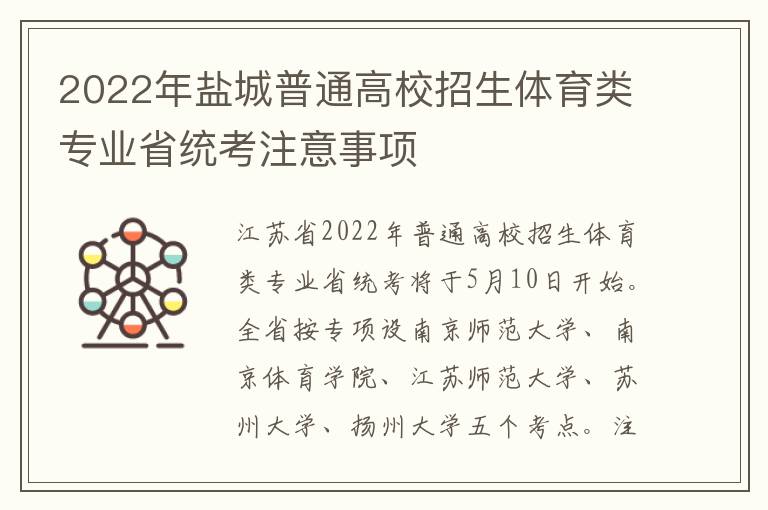 2022年盐城普通高校招生体育类专业省统考注意事项

江苏省2022年普通高校招生体育类专业省统考将于5月10日开始。全省按专项设南京师范大学、南京体育学院、江苏师范大学、苏州大学、扬州大学五个考点。注